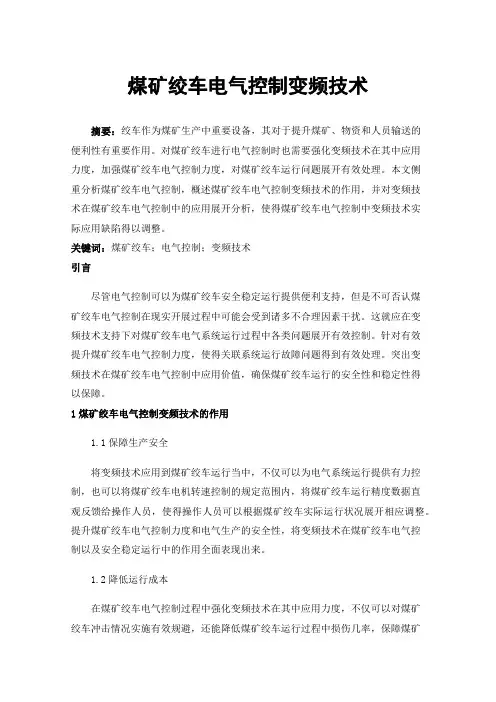 煤矿绞车电气控制变频技术

摘要：绞车作为煤矿生产中重要设备，其对于提升煤矿、物资和人员输送的便利性有重要作用。对煤矿绞车进行电气控制时也需要强化变频技术在其中应用力度，加强煤矿绞车电气控制力度，对煤矿绞车运行问题展开有效处理。本文侧重分析煤矿绞车电气控制，概述煤矿绞车电气控制变频技术的作用，并对变频技术在煤矿绞车电气控制中的应用展开分析，使得煤矿绞车电气控制中变频技术实际应用缺陷得以调整。

关键词：煤矿绞车；电气控制；变频技术

引言

尽管电气控制可以为煤矿绞车安全稳定运行提供便利支持，但是不可否认煤矿绞车电气控制在现实开展过程中可能会受到诸多不合理因素干扰。这就应在变频技术支持下对煤矿绞车电气系统运行过程中各类问题展开有效控制。针对有效提升煤矿绞车电气控制力度，使得关联系统运行故障问题得到有效处理。突出变频技术在煤矿绞车电气控制中应用价值，确保煤矿绞车运行的安全性和稳定性得以保障。

1 煤矿绞车电气控制变频技术的作用

1.1 保障生产安全

将变频技术应用到煤矿绞车运行当中，不仅可以为电气系统运行提供有力控制，也可以将煤矿绞车电机转速控制的规定范围内，将煤矿绞车运行精度数据直观反馈给操作人员，使得操作人员可以根据煤矿绞车实际运行状况展开相应调整。提升煤矿绞车电气控制力度和电气生产的安全性，将变频技术在煤矿绞车电气控制以及安全稳定运行中的作用全面表现出来。

1.2 降低运行成本

在煤矿绞车电气控制过程中强化变频技术在其中应用力度，不仅可以对煤矿绞车冲击情况实施有效规避，还能降低煤矿绞车运行过程中损伤几率，保障煤矿